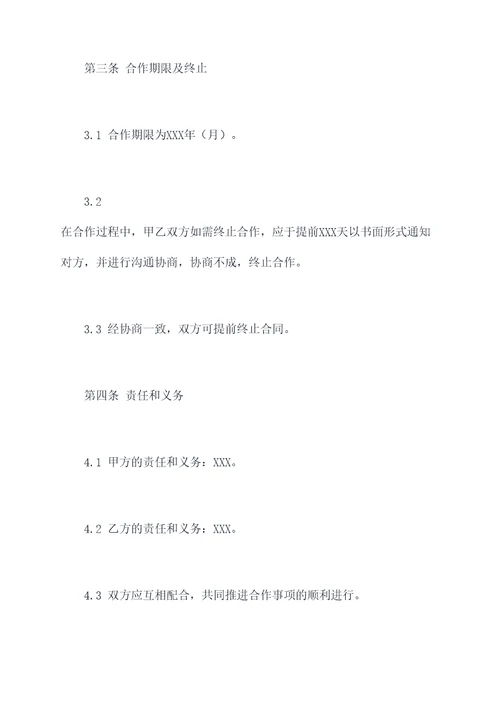 第三条 合作期限及终止

3.1 合作期限为XXX年（月）。

3.2
在合作过程中，甲乙双方如需终止合作，应于提前XXX天以书面形式通知对方，并进行沟通协商，协商不成，终止合作。

3.3 经协商一致，双方可提前终止合同。

第四条 责任和义务

4.1 甲方的责任和义务：XXX。

4.2 乙方的责任和义务：XXX。

4.3 双方应互相配合，共同推进合作事项的顺利进行。